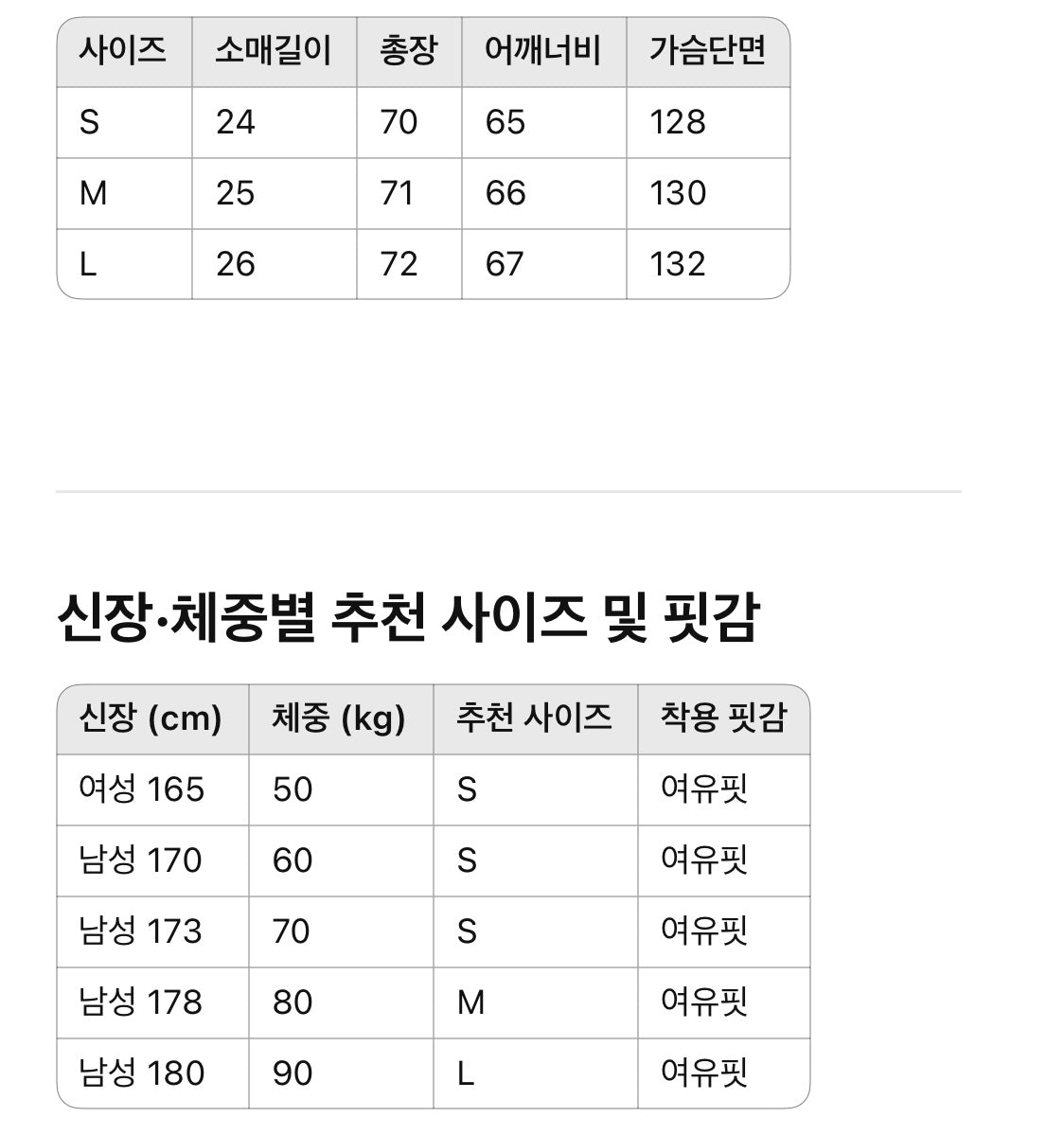 | 사이즈 | 소매길이 | 총장 | 어깨너비 | 가슴단면 |
|---|---|---|---|---|
| S | 24 | 70 | 65 | 128 |
| M | 25 | 71 | 66 | 130 |
| L | 26 | 72 | 67 | 132 |

신장·체중별 추천 사이즈 및 핏감

| 신장 (cm) | 체중 (kg) | 추천 사이즈 | 착용 핏감 |
|---|---|---|---|
| 여성 165 | 50 | S | 여유핏 |
| 남성 170 | 60 | S | 여유핏 |
| 남성 173 | 70 | S | 여유핏 |
| 남성 178 | 80 | M | 여유핏 |
| 남성 180 | 90 | L | 여유핏 |